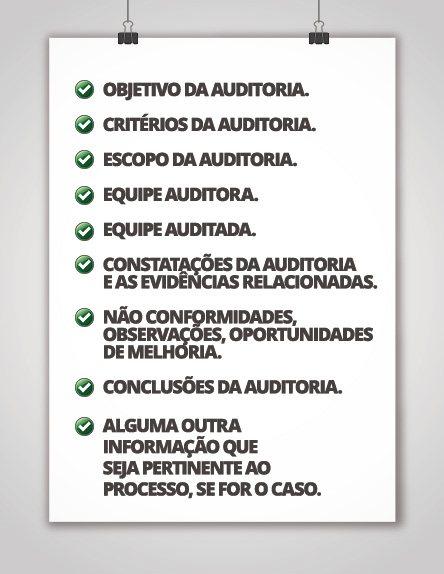 ✓ OBJETIVO DA AUDITORIA.

✓ CRITÉRIOS DA AUDITORIA.

✓ ESCOPO DA AUDITORIA.

✓ EQUIPE AUDITORA.

✓ EQUIPE AUDITADA.

✓ CONSTATAÇÕES DA AUDITORIA E AS EVIDÊNCIAS RELACIONADAS.

✓ NÃO CONFORMIDADES, OBSERVAÇÕES, OPORTUNIDADES DE MELHORIA.

✓ CONCLUSÕES DA AUDITORIA.

✓ ALGUMA OUTRA INFORMAÇÃO QUE SEJA PERTINENTE AO PROCESSO, SE FOR O CASO.